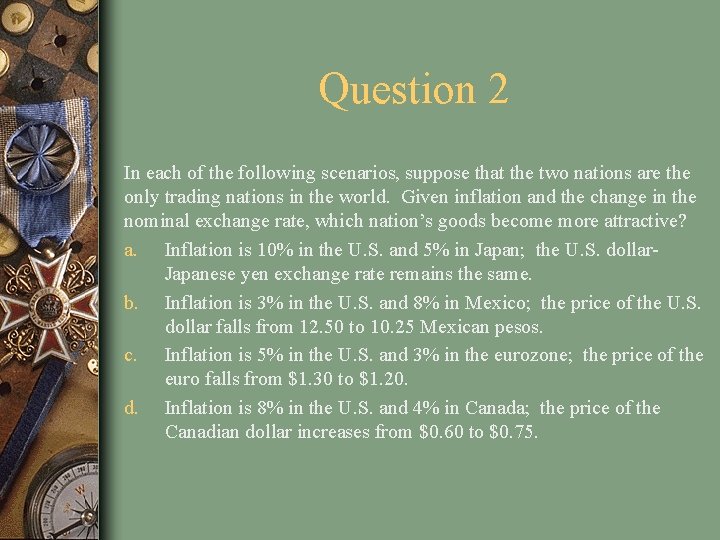 Question 2

In each of the following scenarios, suppose that the two nations are the only trading nations in the world. Given inflation and the change in the nominal exchange rate, which nation's goods become more attractive?

a. Inflation is 10% in the U.S. and 5% in Japan; the U.S. dollar-Japanese yen exchange rate remains the same.

b. Inflation is 3% in the U.S. and 8% in Mexico; the price of the U.S. dollar falls from 12.50 to 10.25 Mexican pesos.

c. Inflation is 5% in the U.S. and 3% in the eurozone; the price of the euro falls from \$1.30 to \$1.20.

d. Inflation is 8% in the U.S. and 4% in Canada; the price of the Canadian dollar increases from \$0.60 to \$0.75.